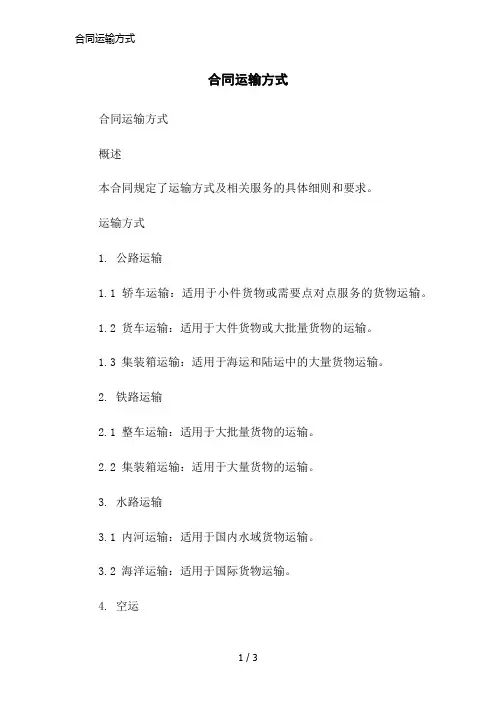 合同运输方式

合同运输方式

合同运输方式

概述

本合同规定了运输方式及相关服务的具体细则和要求。

运输方式

1. 公路运输

1.1 轿车运输：适用于小件货物或需要点对点服务的货物运输。

1.2 货车运输：适用于大件货物或大批量货物的运输。

1.3 集装箱运输：适用于海运和陆运中的大量货物运输。

2. 铁路运输

2.1 整车运输：适用于大批量货物的运输。

2.2 集装箱运输：适用于大量货物的运输。

3. 水路运输

3.1 内河运输：适用于国内水域货物运输。

3.2 海洋运输：适用于国际货物运输。

4. 空运

1 / 3